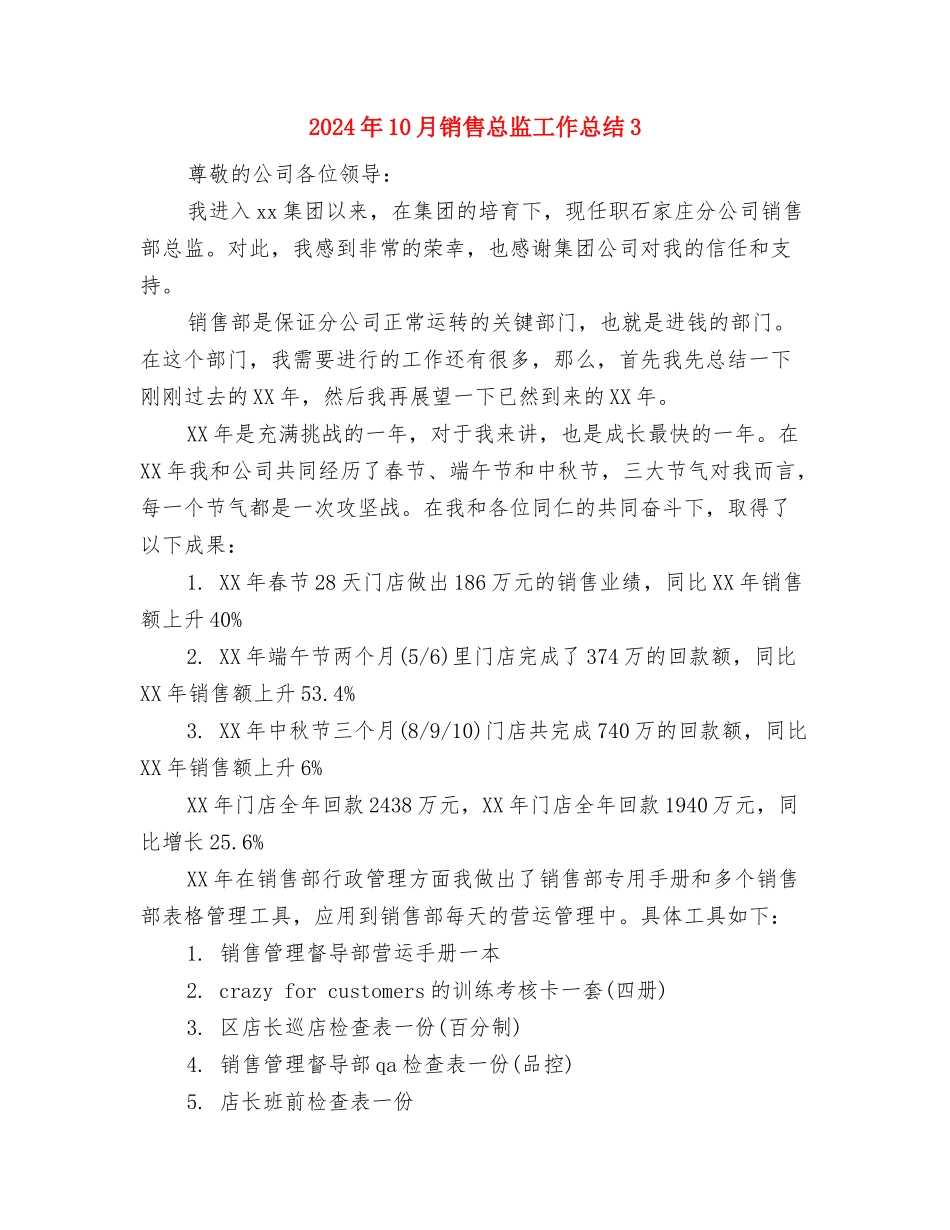 2024年10月销售总监工作总结3

尊敬的公司各位领导：

我进入xx集团以来，在集团的培育下，现任职石家庄分公司销售部总监。对此，我感到非常的荣幸，也感谢集团公司对我的信任和支持。

销售部是保证分公司正常运转的关键部门，也就是进钱的部门。在这个部门，我需要进行的工作还有很多，那么，首先我先总结一下刚刚过去的XX年，然后我再展望一下已然到来的XX年。

XX年是充满挑战的一年，对于我来讲，也是成长最快的一年。在XX年我和公司共同经历了春节、端午节和中秋节，三大节气对我而言，每一个节气都是一次攻坚战。在我和各位同仁的共同奋斗下，取得了以下成果：

1. XX年春节28天门店做出186万元的销售业绩，同比XX年销售额上升40%

2. XX年端午节两个月(5/6)里门店完成了374万的回款额，同比XX年销售额上升53.4%

3. XX年中秋节三个月(8/9/10)门店共完成740万的回款额，同比XX年销售额上升6%

XX年门店全年回款2438万元，XX年门店全年回款1940万元，同比增长25.6%

XX年在销售部行政管理方面我做出了销售部专用手册和多个销售部表格管理工具，应用到销售部每天的营运管理中。具体工具如下：

1. 销售管理督导部营运手册一本

2. crazy for customers的训练考核卡一套(四册)

3. 区店长巡店检查表一份(百分制)

4. 销售管理督导部qa检查表一份(品控)

5. 店长班前检查表一份